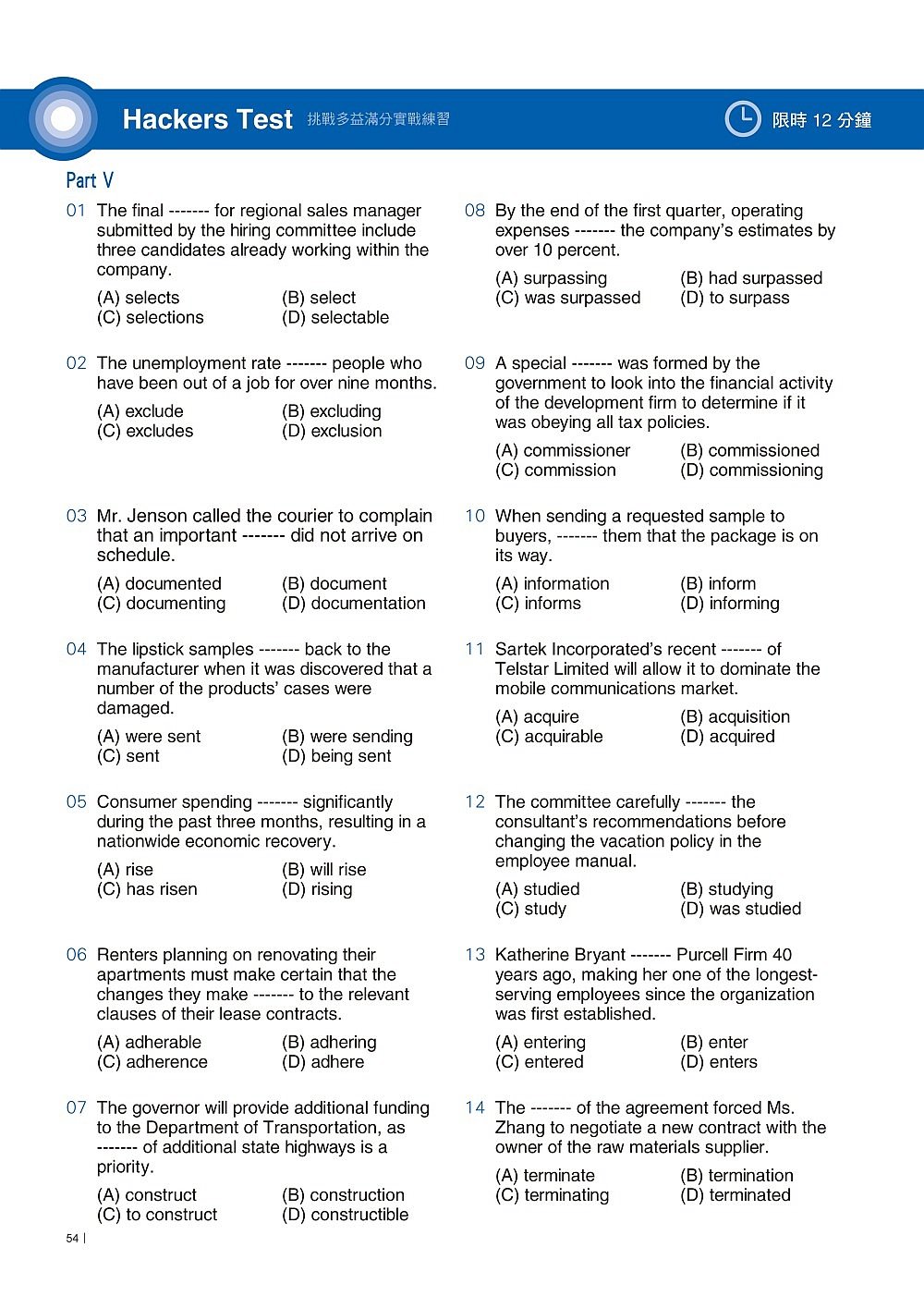 Hackers Test 挑戰多益滿分實戰練習

限時 12 分鐘

Part V

01 The final ------- for regional sales manager submitted by the hiring committee include three candidates already working within the company.

(A) selects (B) select
(C) selections (D) selectable

02 The unemployment rate ------- people who have been out of a job for over nine months.

(A) exclude (B) excluding
(C) excludes (D) exclusion

03 Mr. Jenson called the courier to complain that an important ------- did not arrive on schedule.

(A) documented (B) document
(C) documenting (D) documentation

04 The lipstick samples ------- back to the manufacturer when it was discovered that a number of the products' cases were damaged.

(A) were sent (B) were sending
(C) sent (D) being sent

05 Consumer spending ------- significantly during the past three months, resulting in a nationwide economic recovery.

(A) rise (B) will rise
(C) has risen (D) rising

06 Renters planning on renovating their apartments must make certain that the changes they make ------- to the relevant clauses of their lease contracts.

(A) adherable (B) adhering
(C) adherence (D) adhere

07 The governor will provide additional funding to the Department of Transportation, as ------- of additional state highways is a priority.

(A) construct (B) construction
(C) to construct (D) constructible

08 By the end of the first quarter, operating expenses ------- the company's estimates by over 10 percent.

(A) surpassing (B) had surpassed
(C) was surpassed (D) to surpass

09 A special ------- was formed by the government to look into the financial activity of the development firm to determine if it was obeying all tax policies.

(A) commissioner (B) commissioned
(C) commission (D) commissioning

10 When sending a requested sample to buyers, ------- them that the package is on its way.

(A) information (B) inform
(C) informs (D) informing

11 Sartek Incorporated's recent ------- of Telstar Limited will allow it to dominate the mobile communications market.

(A) acquire (B) acquisition
(C) acquirable (D) acquired

12 The committee carefully ------- the consultant's recommendations before changing the vacation policy in the employee manual.

(A) studied (B) studying
(C) study (D) was studied

13 Katherine Bryant ------- Purcell Firm 40 years ago, making her one of the longest-serving employees since the organization was first established.

(A) entering (B) enter
(C) entered (D) enters

14 The ------- of the agreement forced Ms. Zhang to negotiate a new contract with the owner of the raw materials supplier.

(A) terminate (B) termination
(C) terminating (D) terminated

54 |